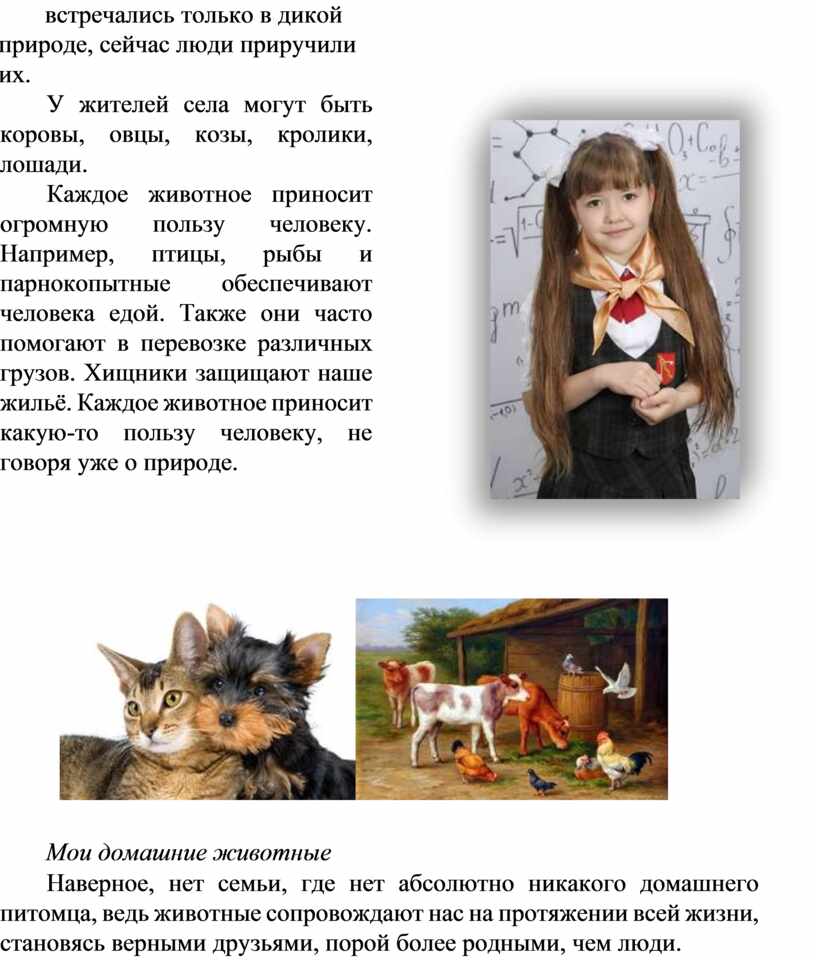 встречались только в дикой природе, сейчас люди приручили их.

У жителей села могут быть коровы, овцы, козы, кролики, лошади.

Каждое животное приносит огромную пользу человеку. Например, птицы, рыбы и парнокопытные обеспечивают человека едой. Также они часто помогают в перевозке различных грузов. Хищники защищают наше жильё. Каждое животное приносит какую-то пользу человеку, не говоря уже о природе.

Мои домашние животные

Наверное, нет семьи, где нет абсолютно никакого домашнего питомца, ведь животные сопровождают нас на протяжении всей жизни, становясь верными друзьями, порой более родными, чем люди.